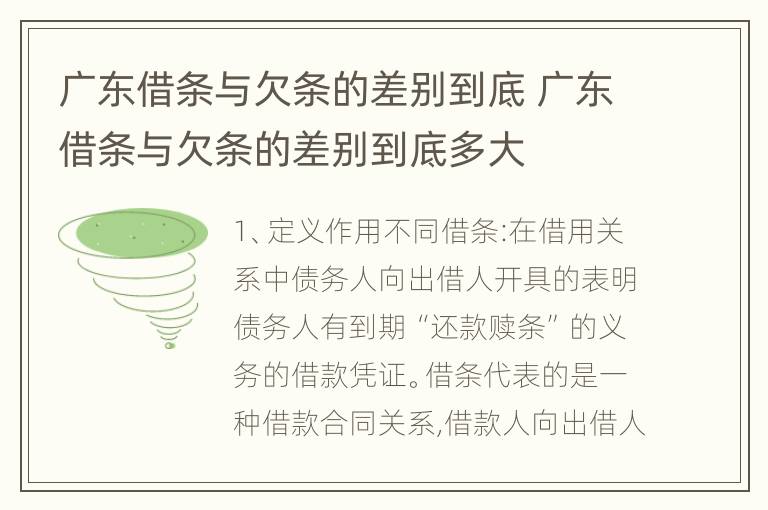 广东借条与欠条的差别到底 广东借条与欠条的差别到底多大

1、定义作用不同借条:在借用关系中债务人向出借人开具的表明债务人有到期“还款赎条”的义务的借款凭证。借条代表的是一种借款合同关系,借款人向出借人